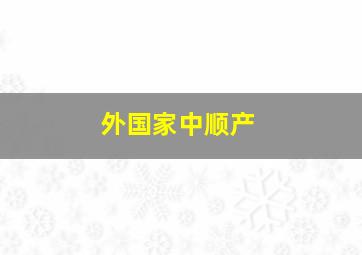 外国家中顺产